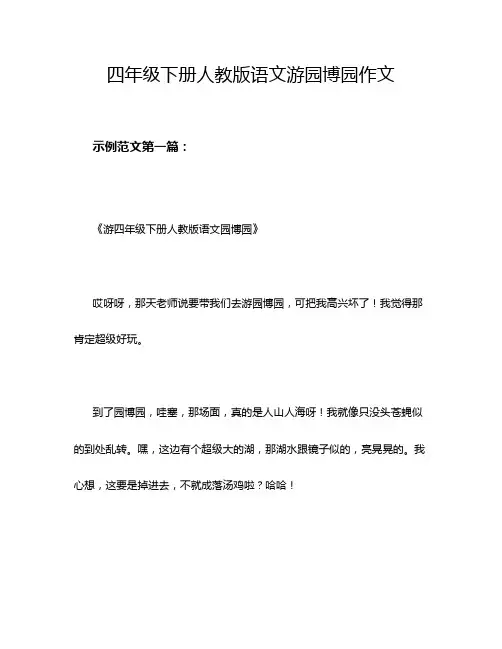 四年级下册人教版语文游园博园作文

示例范文第一篇：

《游四年级下册人教版语文园博园》

哎呀呀，那天老师说要带我们去游园博园，可把我高兴坏了！我觉得那肯定超级好玩。

到了园博园，哇塞，那场面，真的是人山人海呀！我就像只没头苍蝇似的到处乱转。嘿，这边有个超级大的湖，那湖水跟镜子似的，亮晃晃的。我心想，这要是掉进去，不就成落汤鸡啦？哈哈！